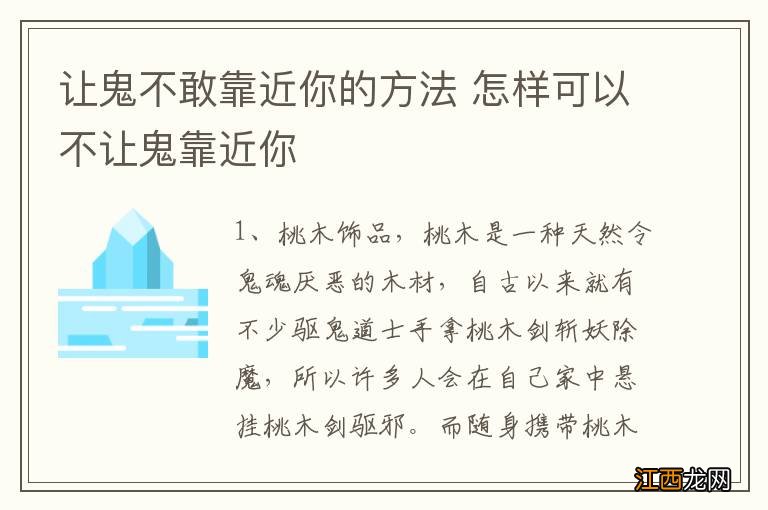 让鬼不敢靠近你的方法 怎样可以不让鬼靠近你

1、桃木饰品，桃木是一种天然令鬼魂厌恶的木材，自古以来就有不少驱鬼道士手拿桃木剑斩妖除魔，所以许多人会在自己家中悬挂桃木剑驱邪。而随身携带桃木

江西龙网